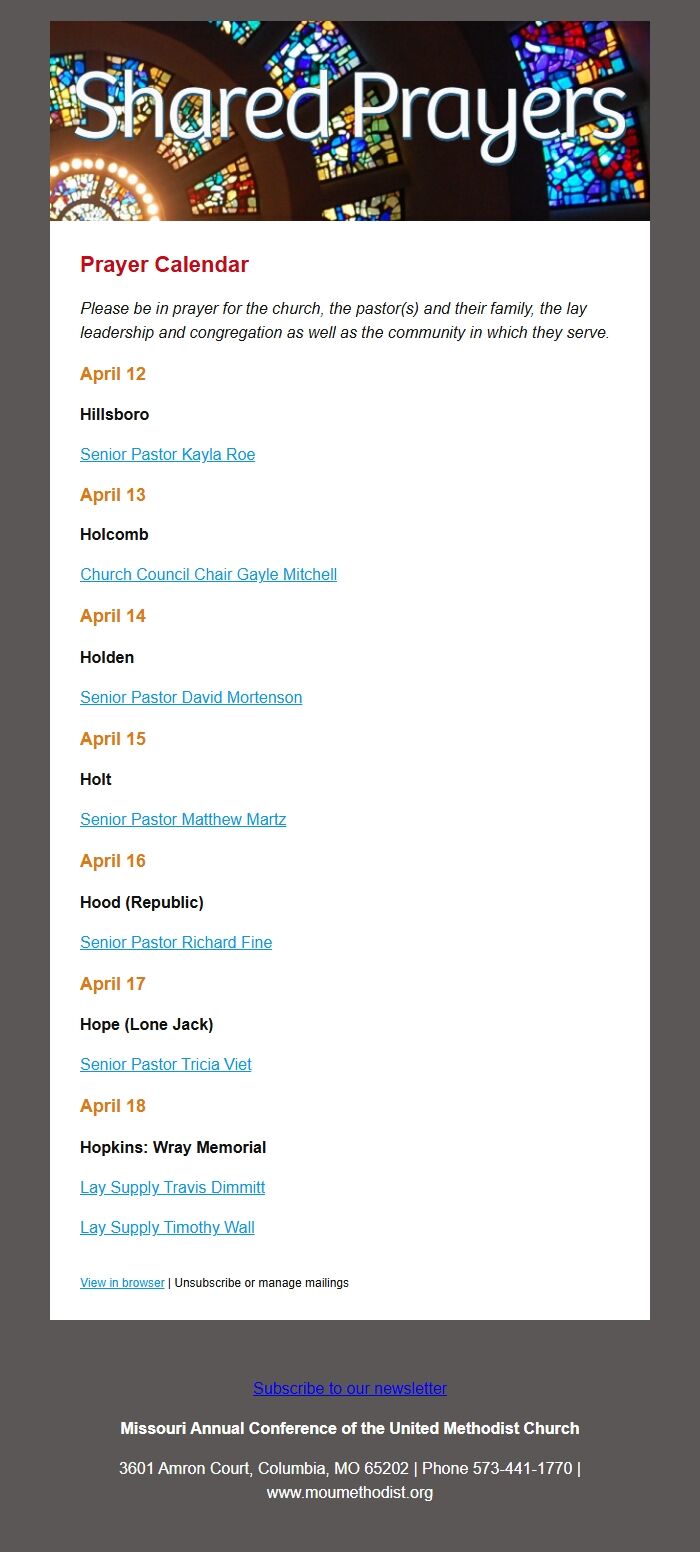 Shared Prayers

Prayer Calendar

Please be in prayer for the church, the pastor(s) and their family, the lay leadership and congregation as well as the community in which they serve.

April 12

Hillsboro

Senior Pastor Kayla Roe

April 13

Holcomb

Church Council Chair Gayle Mitchell

April 14

Holden

Senior Pastor David Mortenson

April 15

Holt

Senior Pastor Matthew Martz

April 16

Hood (Republic)

Senior Pastor Richard Fine

April 17

Hope (Lone Jack)

Senior Pastor Tricia Viet

April 18

Hopkins: Wray Memorial

Lay Supply Travis Dimmitt

Lay Supply Timothy Wall

View in browser | Unsubscribe or manage mailings

Subscribe to our newsletter

Missouri Annual Conference of the United Methodist Church

3601 Amron Court, Columbia, MO 65202 | Phone 573-441-1770 | www.moumethodist.org